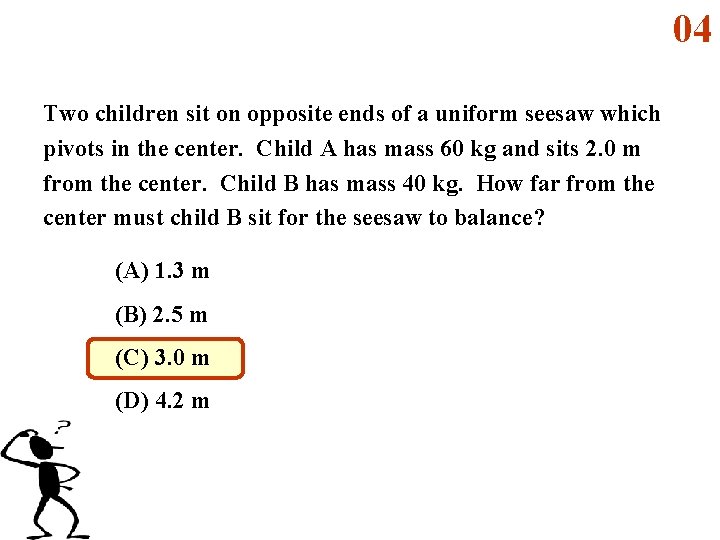 04

Two children sit on opposite ends of a uniform seesaw which pivots in the center. Child A has mass 60 kg and sits 2.0 m from the center. Child B has mass 40 kg. How far from the center must child B sit for the seesaw to balance?

(A) 1.3 m

(B) 2.5 m

(C) 3.0 m

(D) 4.2 m

?